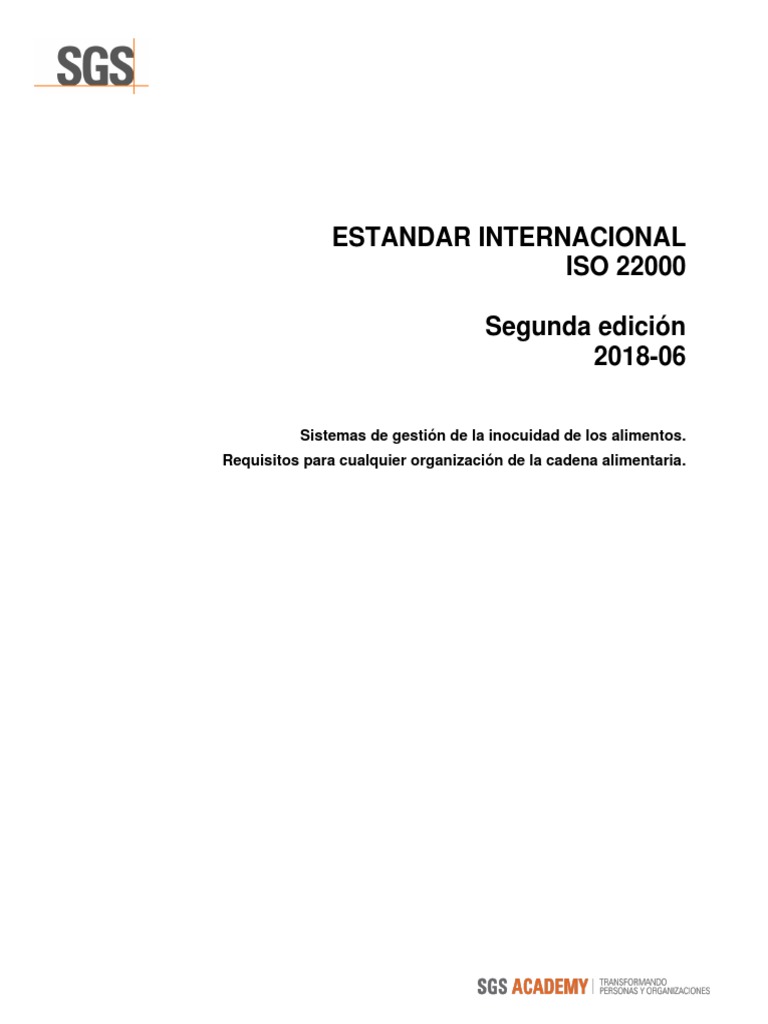 SGS

ESTANDAR INTERNACIONAL
ISO 22000

Segunda edición
2018-06

Sistemas de gestión de la inocuidad de los alimentos.
Requisitos para cualquier organización de la cadena alimentaria.

SGS ACADEMY | TRANSFORMANDO PERSONAS Y ORGANIZACIONES